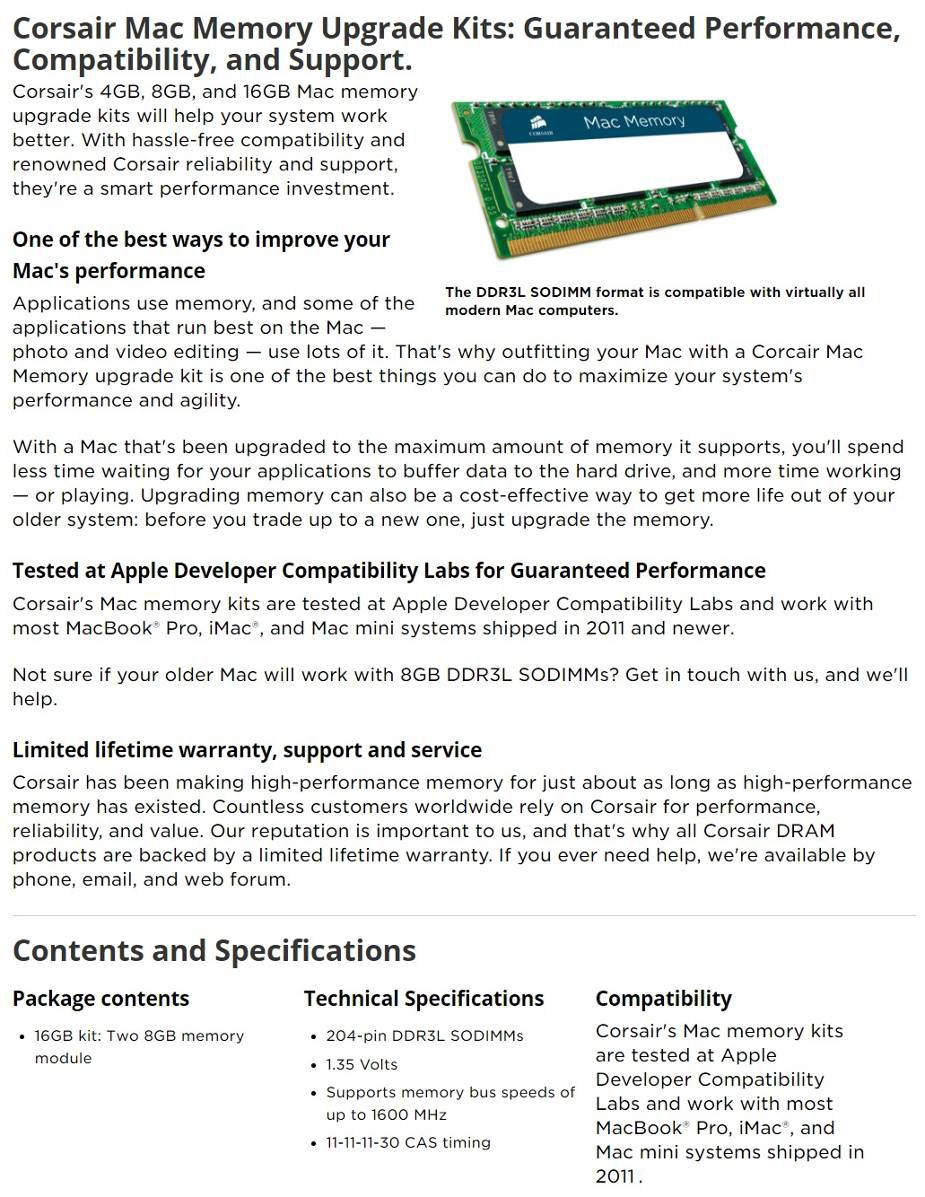 Corsair Mac Memory Upgrade Kits: Guaranteed Performance, Compatibility, and Support.

Corsair's 4GB, 8GB, and 16GB Mac memory upgrade kits will help your system work better. With hassle-free compatibility and renowned Corsair reliability and support, they're a smart performance investment.

CORSAIR Mac Memory

The DDR3L SODIMM format is compatible with virtually all modern Mac computers.

One of the best ways to improve your Mac's performance

Applications use memory, and some of the applications that run best on the Mac — photo and video editing — use lots of it. That's why outfitting your Mac with a Corcair Mac Memory upgrade kit is one of the best things you can do to maximize your system's performance and agility.

With a Mac that's been upgraded to the maximum amount of memory it supports, you'll spend less time waiting for your applications to buffer data to the hard drive, and more time working — or playing. Upgrading memory can also be a cost-effective way to get more life out of your older system: before you trade up to a new one, just upgrade the memory.

Tested at Apple Developer Compatibility Labs for Guaranteed Performance

Corsair's Mac memory kits are tested at Apple Developer Compatibility Labs and work with most MacBook® Pro, iMac®, and Mac mini systems shipped in 2011 and newer.

Not sure if your older Mac will work with 8GB DDR3L SODIMMs? Get in touch with us, and we'll help.

Limited lifetime warranty, support and service

Corsair has been making high-performance memory for just about as long as high-performance memory has existed. Countless customers worldwide rely on Corsair for performance, reliability, and value. Our reputation is important to us, and that's why all Corsair DRAM products are backed by a limited lifetime warranty. If you ever need help, we're available by phone, email, and web forum.

Contents and Specifications

Package contents

• 16GB kit: Two 8GB memory module

Technical Specifications

• 204-pin DDR3L SODIMMs
• 1.35 Volts
• Supports memory bus speeds of up to 1600 MHz
• 11-11-11-30 CAS timing

Compatibility

Corsair's Mac memory kits are tested at Apple Developer Compatibility Labs and work with most MacBook® Pro, iMac®, and Mac mini systems shipped in 2011.